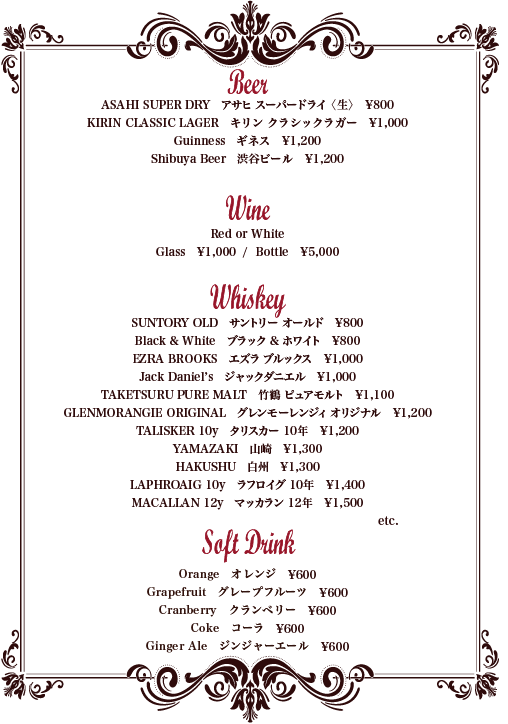 Beer
ASAHI SUPER DRY アサヒ スーパードライ〈生〉 ¥800
KIRIN CLASSIC LAGER キリン クラシックラガー ¥1,000
Guinness ギネス ¥1,200
Shibuya Beer 渋谷ビール ¥1,200

Wine
Red or White
Glass ¥1,000 / Bottle ¥5,000

Whiskey
SUNTORY OLD サントリー オールド ¥800
Black & White ブラック & ホワイト ¥800
EZRA BROOKS エズラ ブルックス ¥1,000
Jack Daniel's ジャックダニエル ¥1,000
TAKETSURU PURE MALT 竹鶴 ピュアモルト ¥1,100
GLENMORANGIE ORIGINAL グレンモーレンジィ オリジナル ¥1,200
TALISKER 10y タリスカー 10年 ¥1,200
YAMAZAKI 山崎 ¥1,300
HAKUSHU 白州 ¥1,300
LAPHROAIG 10y ラフロイグ 10年 ¥1,400
MACALLAN 12y マッカラン 12年 ¥1,500
etc.

Soft Drink
Orange オレンジ ¥600
Grapefruit グレープフルーツ ¥600
Cranberry クランベリー ¥600
Coke コーラ ¥600
Ginger Ale ジンジャーエール ¥600